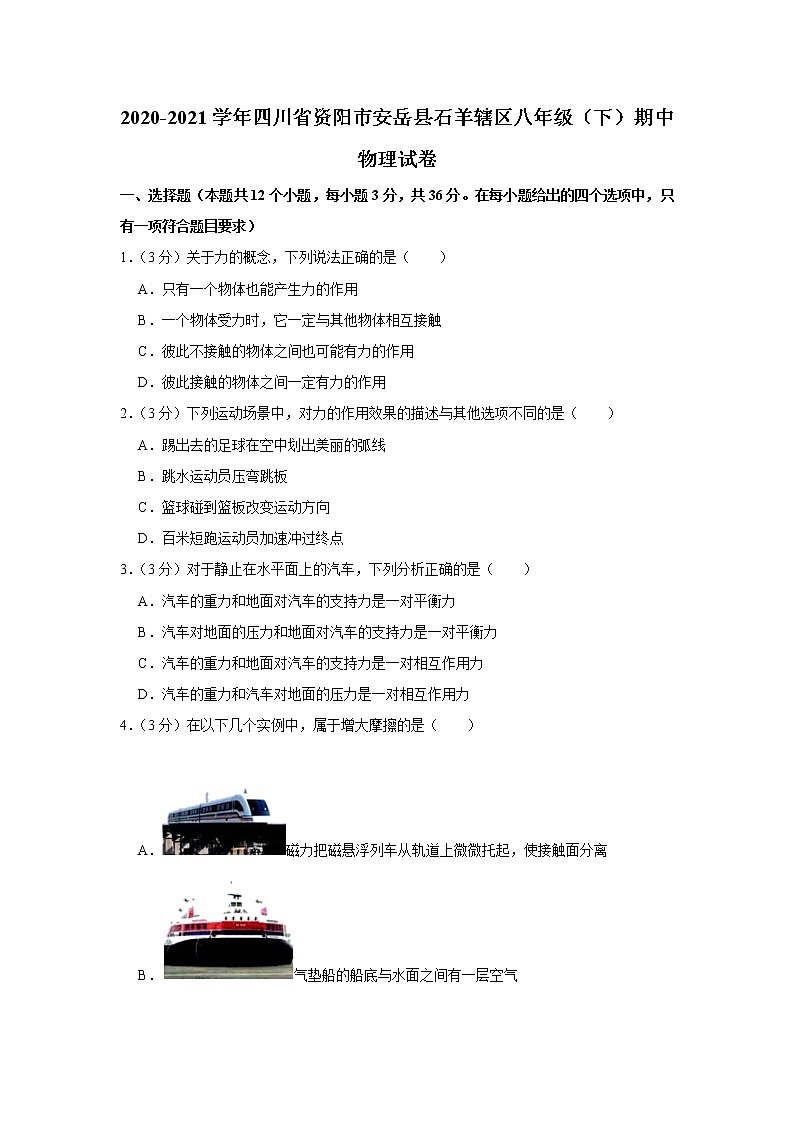 2020-2021 学年四川省资阳市安岳县石羊辖区八年级（下）期中物理试卷

一、选择题（本题共 12 个小题，每小题 3 分，共 36 分。在每小题给出的四个选项中，只有一项符合题目要求）

1.（3 分）关于力的概念，下列说法正确的是（　　）

A．只有一个物体也能产生力的作用

B．一个物体受力时，它一定与其他物体相互接触

C．彼此不接触的物体之间也可能有力的作用

D．彼此接触的物体之间一定有力的作用

2.（3 分）下列运动场景中，对力的作用效果的描述与其他选项不同的是（　　）

A．踢出去的足球在空中划出美丽的弧线

B．跳水运动员压弯跳板

C．篮球碰到篮板改变运动方向

D．百米短跑运动员加速冲过终点

3.（3 分）对于静止在水平面上的汽车，下列分析正确的是（　　）

A．汽车的重力和地面对汽车的支持力是一对平衡力

B．汽车对地面的压力和地面对汽车的支持力是一对平衡力

C．汽车的重力和地面对汽车的支持力是一对相互作用力

D．汽车的重力和汽车对地面的压力是一对相互作用力

4.（3 分）在以下几个实例中，属于增大摩擦的是（　　）

A．磁力把磁悬浮列车从轨道上微微托起，使接触面分离

B．气垫船的船底与水面之间有一层空气